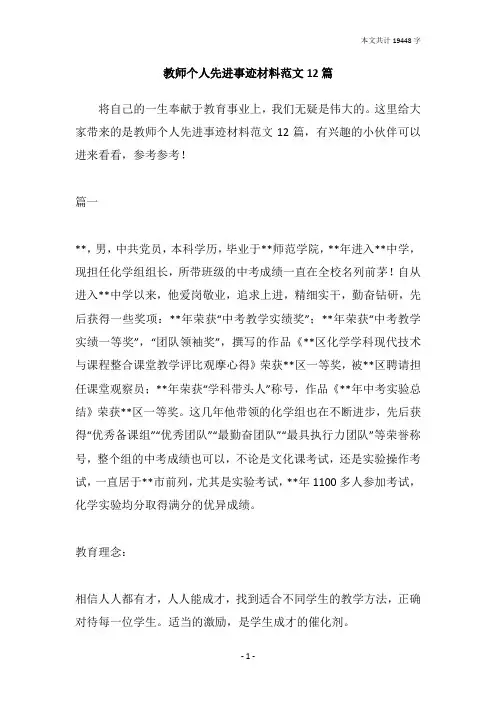 本文共计 19448 字

教师个人先进事迹材料范文 12 篇

将自己的一生奉献于教育事业上，我们无疑是伟大的。这里给大家带来的是教师个人先进事迹材料范文 12 篇，有兴趣的小伙伴可以进来看看，参考参考！

篇一

**，男，中共党员，本科学历，毕业于**师范学院，**年进入**中学，现担任化学组组长，所带班级的中考成绩一直在全校名列前茅！自从进入**中学以来，他爱岗敬业，追求上进，精细实干，勤奋钻研，先后获得一些奖项：**年荣获“中考教学实绩奖”；**年荣获“中考教学实绩一等奖”，“团队领袖奖”，撰写的作品《**区化学学科现代技术与课程整合课堂教学评比观摩心得》荣获**区一等奖，被**区聘请担任课堂观察员；**年荣获“学科带头人”称号，作品《**年中考实验总结》荣获**区一等奖。这几年他带领的化学组也在不断进步，先后获得“优秀备课组”“优秀团队”“最勤奋团队”“最具执行力团队”等荣誉称号，整个组的中考成绩也可以，不论是文化课考试，还是实验操作考试，一直居于**市前列，尤其是实验考试，**年 1100 多人参加考试，化学实验均分取得满分的优异成绩。

教育理念：

相信人人都有才，人人能成才，找到适合不同学生的教学方法，正确对待每一位学生。适当的激励，是学生成才的催化剂。

- 1 -